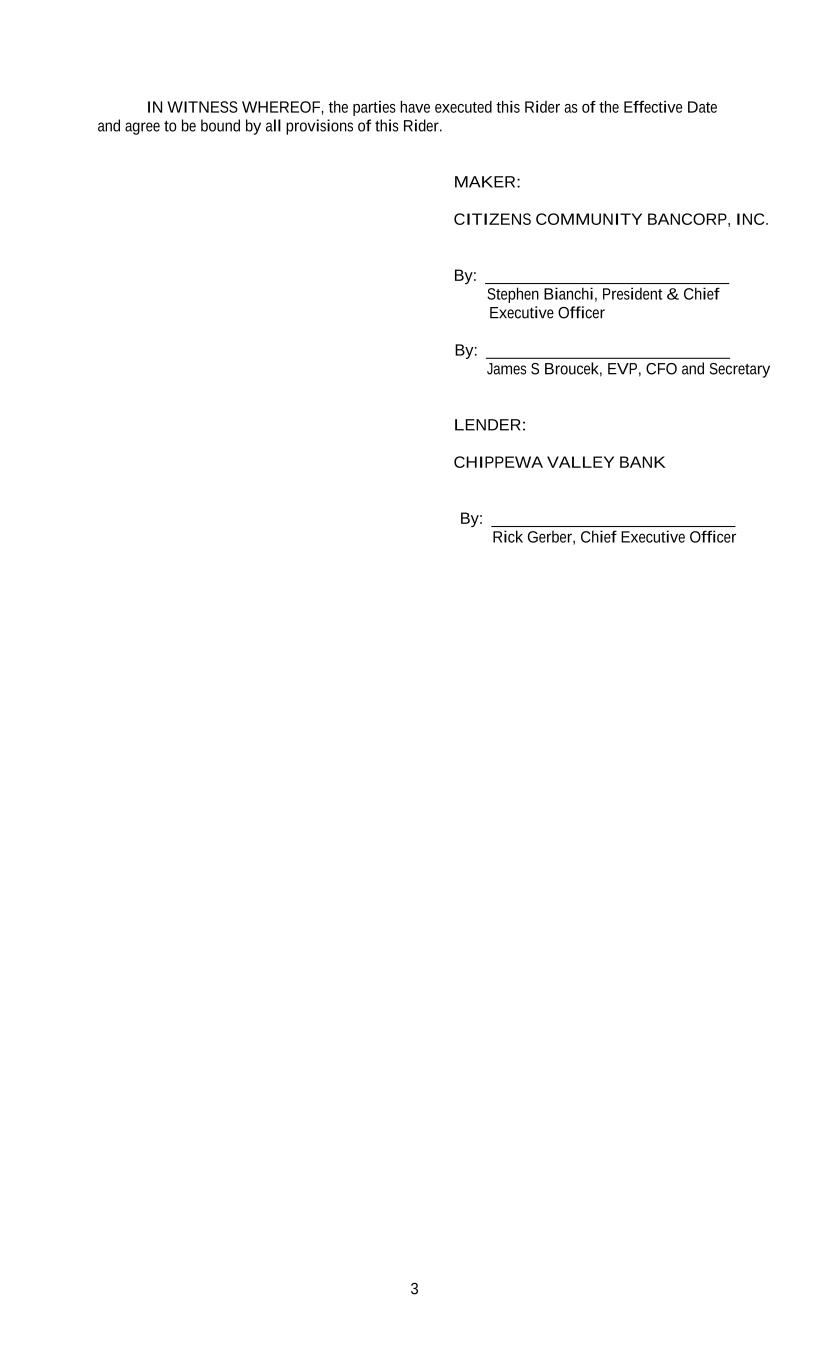 IN WITNESS WHEREOF, the parties have executed this Rider as of the Effective Date and agree to be bound by all provisions of this Rider.

MAKER:

CITIZENS COMMUNITY BANCORP, INC.

By: ____________________________
Stephen Bianchi, President & Chief Executive Officer

By: ____________________________
James S Broucek, EVP, CFO and Secretary

LENDER:

CHIPPEWA VALLEY BANK

By: ____________________________
Rick Gerber, Chief Executive Officer

3